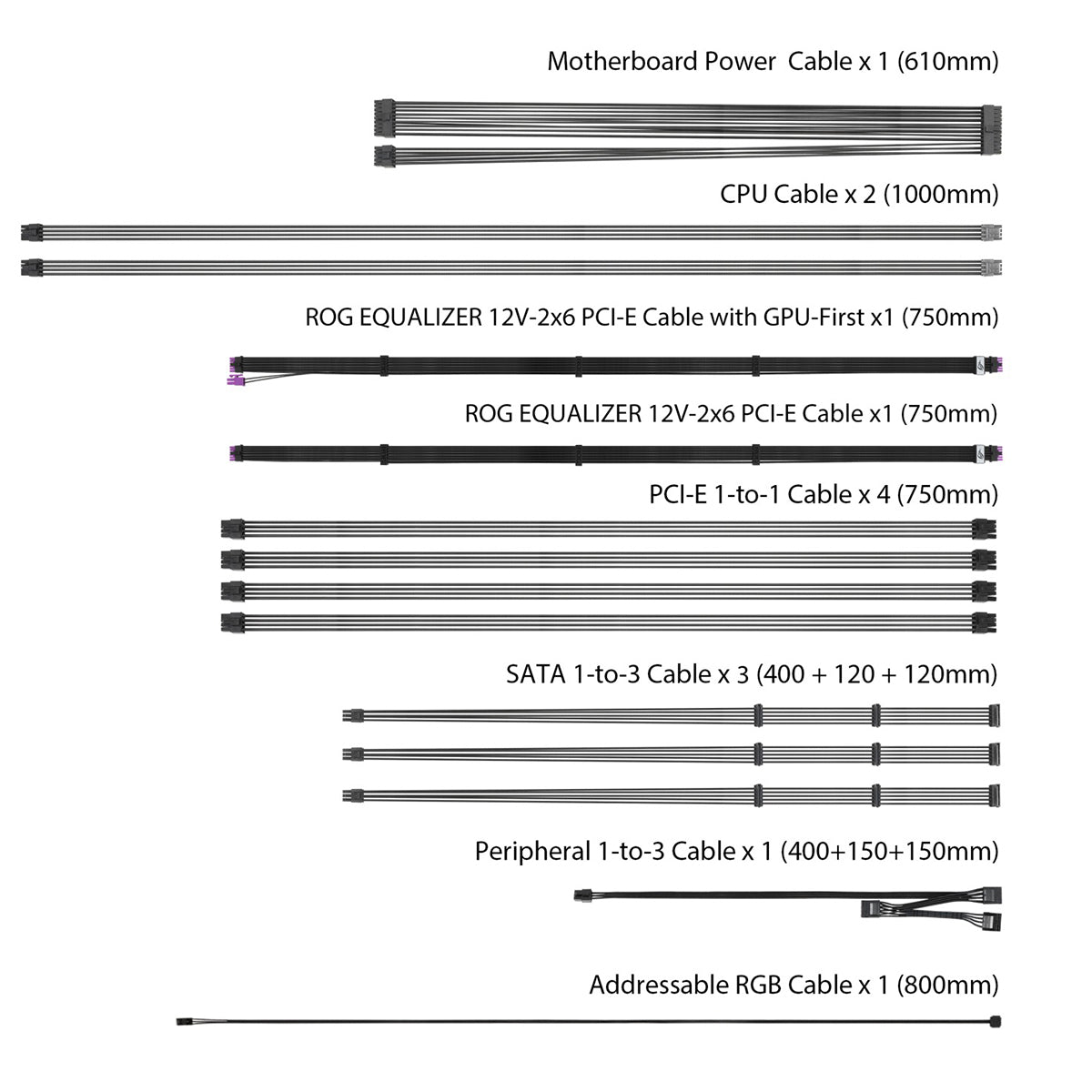 Motherboard Power  Cable x 1 (610mm)

CPU Cable x 2 (1000mm)

ROG EQUALIZER 12V-2x6 PCI-E Cable with GPU-First x1 (750mm)

ROG EQUALIZER 12V-2x6 PCI-E Cable x1 (750mm)

PCI-E 1-to-1 Cable x 4 (750mm)

SATA 1-to-3 Cable x 3 (400 + 120 + 120mm)

Peripheral 1-to-3 Cable x 1 (400+150+150mm)

Addressable RGB Cable x 1 (800mm)